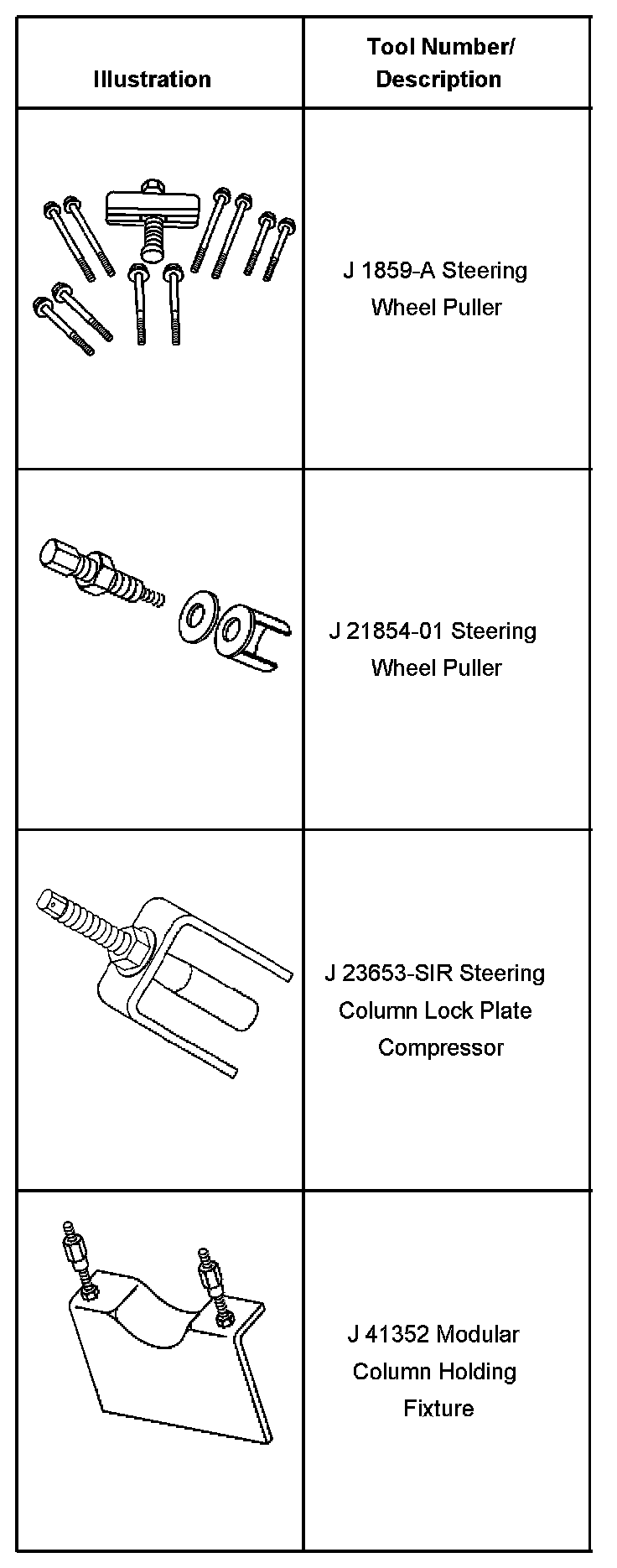 | Illustration | Tool Number/ Description |
|---|---|
|  | J 1859-A Steering Wheel Puller |
|  | J 21854-01 Steering Wheel Puller |
|  | J 23653-SIR Steering Column Lock Plate Compressor |
|  | J 41352 Modular Column Holding Fixture |